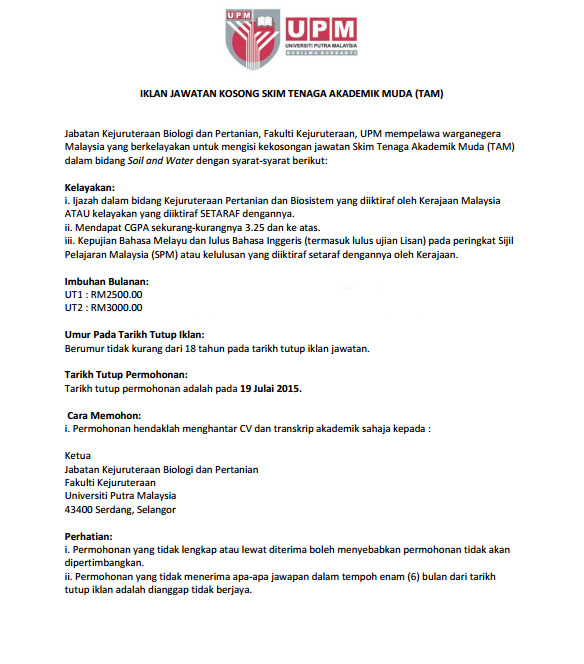 UPM

UPM
UNIVERSITI PUTRA MALAYSIA
BERILMU BERBAKTI

IKLAN JAWATAN KOSONG SKIM TENAGA AKADEMIK MUDA (TAM)

Jabatan Kejuruteraan Biologi dan Pertanian, Fakulti Kejuruteraan, UPM mempelawa warganegera Malaysia yang berkelayakan untuk mengisi kekosongan jawatan Skim Tenaga Akademik Muda (TAM) dalam bidang Soil and Water dengan syarat-syarat berikut:

Kelayakan:
i. Ijazah dalam bidang Kejuruteraan Pertanian dan Biosistem yang diiktiraf oleh Kerajaan Malaysia ATAU kelayakan yang diiktiraf SETARAF dengannya.
ii. Mendapat CGPA sekurang-kurangnya 3.25 dan ke atas.
iii. Kepujian Bahasa Melayu dan lulus Bahasa Inggeris (termasuk lulus ujian Lisan) pada peringkat Sijil Pelajaran Malaysia (SPM) atau kelulusan yang diiktiraf setaraf dengannya oleh Kerajaan.

Imbuhan Bulanan:
UT1 : RM2500.00
UT2 : RM3000.00

Umur Pada Tarikh Tutup Iklan:
Berumur tidak kurang dari 18 tahun pada tarikh tutup iklan jawatan.

Tarikh Tutup Permohonan:
Tarikh tutup permohonan adalah pada 19 Julai 2015.

Cara Memohon:
i. Permohonan hendaklah menghantar CV dan transkrip akademik sahaja kepada :

Ketua
Jabatan Kejuruteraan Biologi dan Pertanian
Fakulti Kejuruteraan
Universiti Putra Malaysia
43400 Serdang, Selangor

Perhatian:
i. Permohonan yang tidak lengkap atau lewat diterima boleh menyebabkan permohonan tidak akan dipertimbangkan.
ii. Permohonan yang tidak menerima apa-apa jawapan dalam tempoh enam (6) bulan dari tarikh tutup iklan adalah dianggap tidak berjaya.